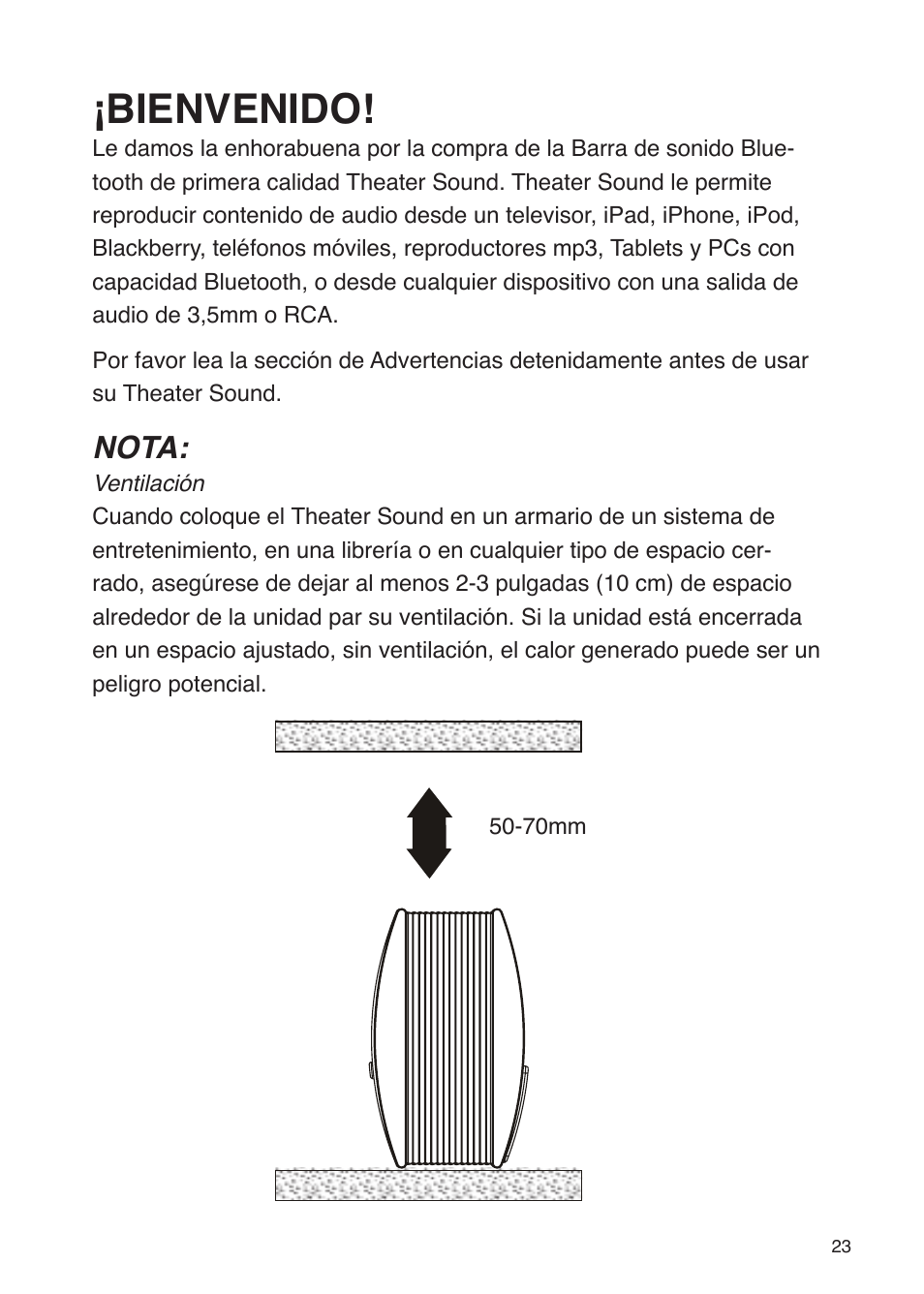 ¡BIENVENIDO!

Le damos la enhorabuena por la compra de la Barra de sonido Bluetooth de primera calidad Theater Sound. Theater Sound le permite reproducir contenido de audio desde un televisor, iPad, iPhone, iPod, Blackberry, teléfonos móviles, reproductores mp3, Tablets y PCs con capacidad Bluetooth, o desde cualquier dispositivo con una salida de audio de 3,5mm o RCA.

Por favor lea la sección de Advertencias detenidamente antes de usar su Theater Sound.

NOTA:

Ventilación

Cuando coloque el Theater Sound en un armario de un sistema de entretenimiento, en una librería o en cualquier tipo de espacio cerrado, asegúrese de dejar al menos 2-3 pulgadas (10 cm) de espacio alrededor de la unidad par su ventilación. Si la unidad está encerrada en un espacio ajustado, sin ventilación, el calor generado puede ser un peligro potencial.

50-70mm

23